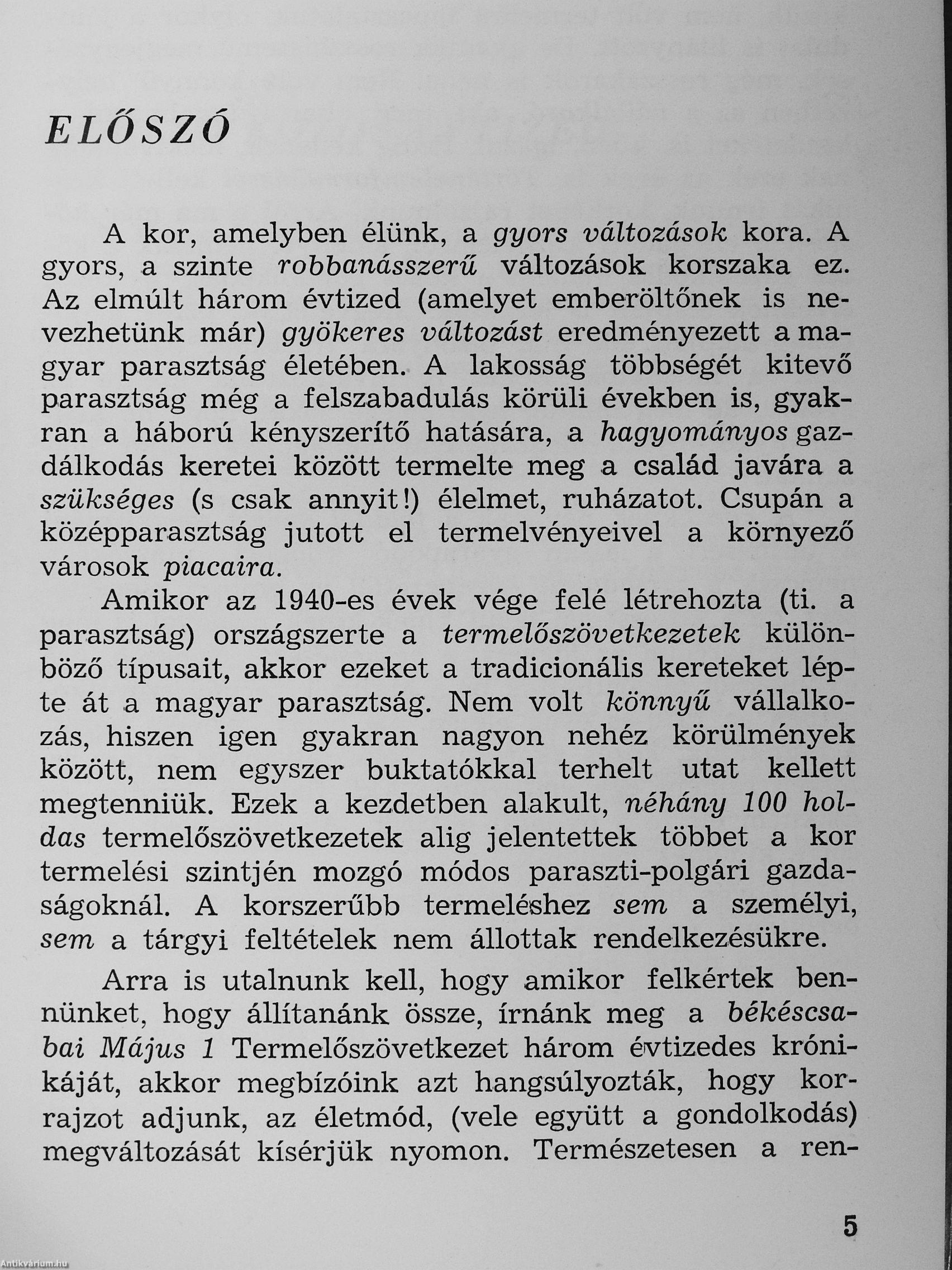 ELŐSZÓ

A kor, amelyben élünk, a gyors változások kora. A gyors, a szinte robbanásszerű változások korszaka ez. Az elmúlt három évtized (amelyet emberöltőnek is nevezhetünk már) gyökeres változást eredményezett a magyar parasztság életében. A lakosság többségét kitevő parasztság még a felszabadulás körüli években is, gyakran a háború kényszerítő hatására, a hagyományos gazdálkodás keretei között termelte meg a család javára a szükséges (s csak annyit!) élelmet, ruházatot. Csupán a középparasztság jutott el termelvényeivel a környező városok piacaira.

Amikor az 1940-es évek vége felé létrehozta (ti. a parasztság) országszerte a termelőszövetkezetek különböző típusait, akkor ezeket a tradicionális kereteket lépte át a magyar parasztság. Nem volt könnyű vállalkozás, hiszen igen gyakran nagyon nehéz körülmények között, nem egyszer buktatókkal terhelt utat kellett megtenniük. Ezek a kezdetben alakult, néhány 100 holdas termelőszövetkezetek alig jelentettek többet a kor termelési szintjén mozgó módos paraszti-polgári gazdaságoknál. A korszerűbb termeléshez sem a személyi, sem a tárgyi feltételek nem állottak rendelkezésükre.

Arra is utalnunk kell, hogy amikor felkértek bennünket, hogy állítanánk össze, írnánk meg a békéscsabai Május 1 Termelőszövetkezet három évtizedes krónikáját, akkor megbízóink azt hangsúlyozták, hogy korrajzot adjunk, az életmód, (vele együtt a gondolkodás) megváltozását kísérjük nyomon. Természetesen a ren-

5

Antikvárium.hu